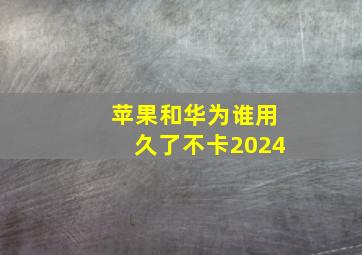 苹果和华为谁用久了不卡2024